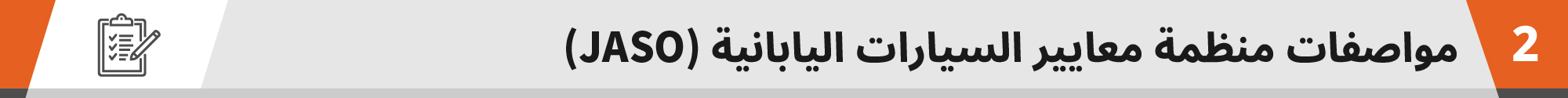 2
مواصفات منظمة معايير السيارات اليابانية (JASO)